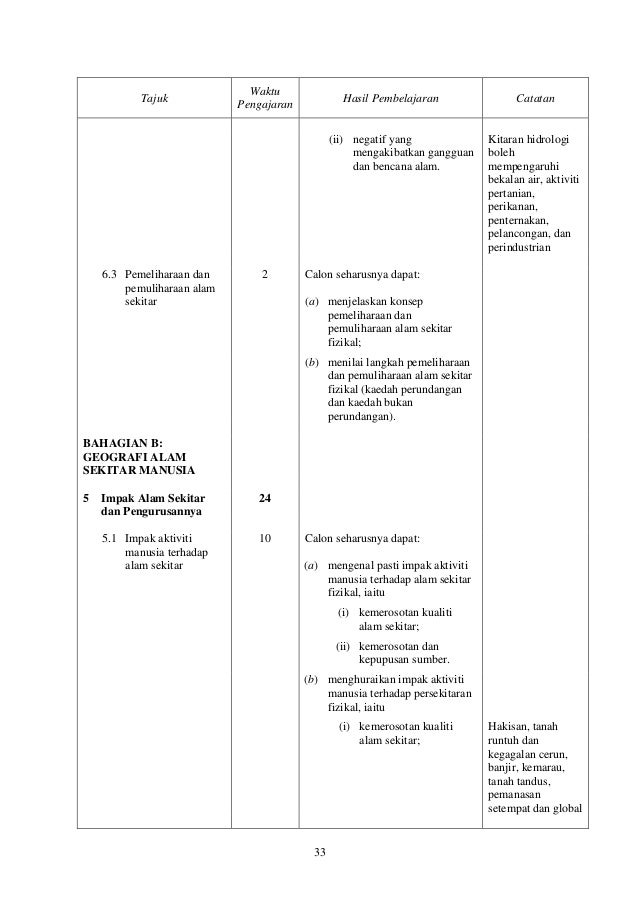 | Tajuk | Waktu Pengajaran | Hasil Pembelajaran | Catatan |
|---|---|---|---|
| | | (ii) negatif yang mengakibatkan gangguan dan bencana alam. | Kitaran hidrologi boleh mempengaruhi bekalan air, aktiviti pertanian, perikanan, penternakan, pelancongan, dan perindustrian |
| 6.3 Pemeliharaan dan pemuliharaan alam sekitar | 2 | Calon seharusnya dapat: (a) menjelaskan konsep pemeliharaan dan pemuliharaan alam sekitar fizikal; (b) menilai langkah pemeliharaan dan pemuliharaan alam sekitar fizikal (kaedah perundangan dan kaedah bukan perundangan). | |
| **BAHAGIAN B: GEOGRAFI ALAM SEKITAR MANUSIA** | | | |
| **5 Impak Alam Sekitar dan Pengurusannya** | **24** | | |
| 5.1 Impak aktiviti manusia terhadap alam sekitar | 10 | Calon seharusnya dapat: (a) mengenal pasti impak aktiviti manusia terhadap alam sekitar fizikal, iaitu (i) kemerosotan kualiti alam sekitar; (ii) kemerosotan dan kepupusan sumber. (b) menghuraikan impak aktiviti manusia terhadap persekitaran fizikal, iaitu (i) kemerosotan kualiti alam sekitar; | Hakisan, tanah runtuh dan kegagalan cerun, banjir, kemarau, tanah tandus, pemanasan setempat dan global |

33